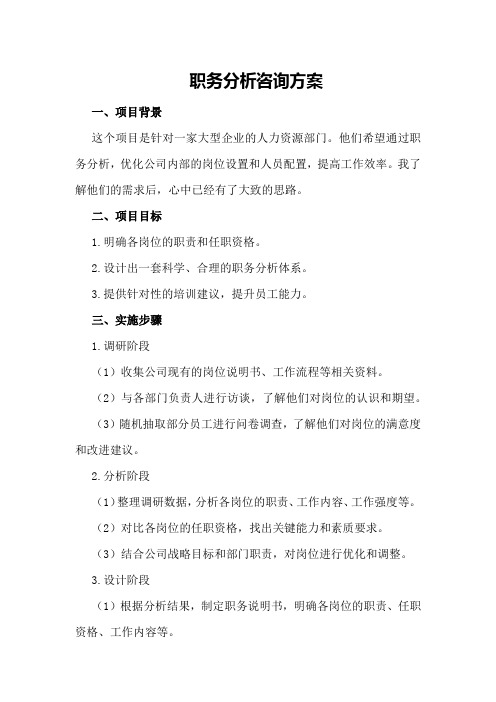 职务分析咨询方案

一、项目背景

这个项目是针对一家大型企业的人力资源部门。他们希望通过职务分析，优化公司内部的岗位设置和人员配置，提高工作效率。我了解他们的需求后，心中已经有了大致的思路。

二、项目目标

1.明确各岗位的职责和任职资格。

2.设计出一套科学、合理的职务分析体系。

3.提供针对性的培训建议，提升员工能力。

三、实施步骤

1.调研阶段

（1）收集公司现有的岗位说明书、工作流程等相关资料。

（2）与各部门负责人进行访谈，了解他们对岗位的认识和期望。

（3）随机抽取部分员工进行问卷调查，了解他们对岗位的满意度和改进建议。

2.分析阶段

（1）整理调研数据，分析各岗位的职责、工作内容、工作强度等。

（2）对比各岗位的任职资格，找出关键能力和素质要求。

（3）结合公司战略目标和部门职责，对岗位进行优化和调整。

3.设计阶段

（1）根据分析结果，制定职务说明书，明确各岗位的职责、任职资格、工作内容等。